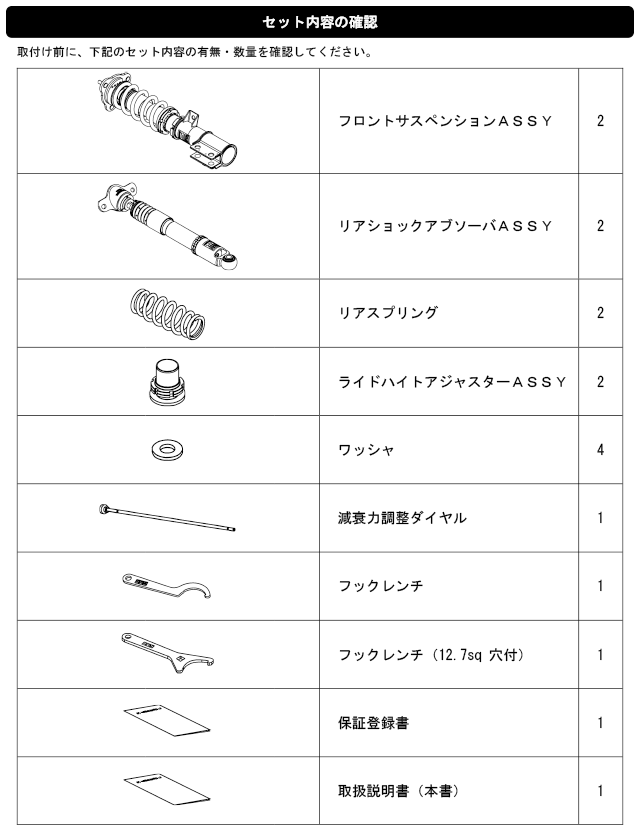 セット内容の確認

取付け前に、下記のセット内容の有無・数量を確認してください。

| | | |
|---|---|---|
| | フロントサスペンションＡＳＳＹ | 2 |
| | リアショックアブソーバＡＳＳＹ | 2 |
| | リアスプリング | 2 |
| | ライドハイトアジャスターＡＳＳＹ | 2 |
| | ワッシャ | 4 |
| | 減衰力調整ダイヤル | 1 |
| | フックレンチ | 1 |
| | フックレンチ（12.7sq 穴付） | 1 |
| | 保証登録書 | 1 |
| | 取扱説明書（本書） | 1 |